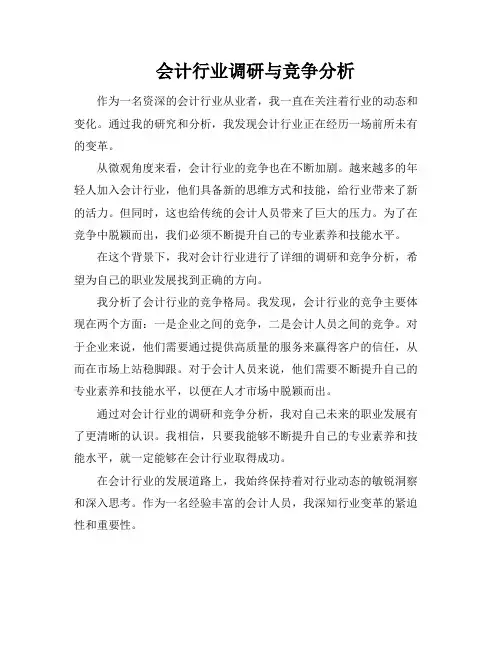 会计行业调研与竞争分析

作为一名资深的会计行业从业者，我一直在关注着行业的动态和变化。通过我的研究和分析，我发现会计行业正在经历一场前所未有的变革。

从微观角度来看，会计行业的竞争也在不断加剧。越来越多的年轻人加入会计行业，他们具备新的思维方式和技能，给行业带来了新的活力。但同时，这也给传统的会计人员带来了巨大的压力。为了在竞争中脱颖而出，我们必须不断提升自己的专业素养和技能水平。

在这个背景下，我对会计行业进行了详细的调研和竞争分析，希望为自己的职业发展找到正确的方向。

我分析了会计行业的竞争格局。我发现，会计行业的竞争主要体现在两个方面：一是企业之间的竞争，二是会计人员之间的竞争。对于企业来说，他们需要通过提供高质量的服务来赢得客户的信任，从而在市场上站稳脚跟。对于会计人员来说，他们需要不断提升自己的专业素养和技能水平，以便在人才市场中脱颖而出。

通过对会计行业的调研和竞争分析，我对自己未来的职业发展有了更清晰的认识。我相信，只要我能够不断提升自己的专业素养和技能水平，就一定能够在会计行业取得成功。

在会计行业的发展道路上，我始终保持着对行业动态的敏锐洞察和深入思考。作为一名经验丰富的会计人员，我深知行业变革的紧迫性和重要性。